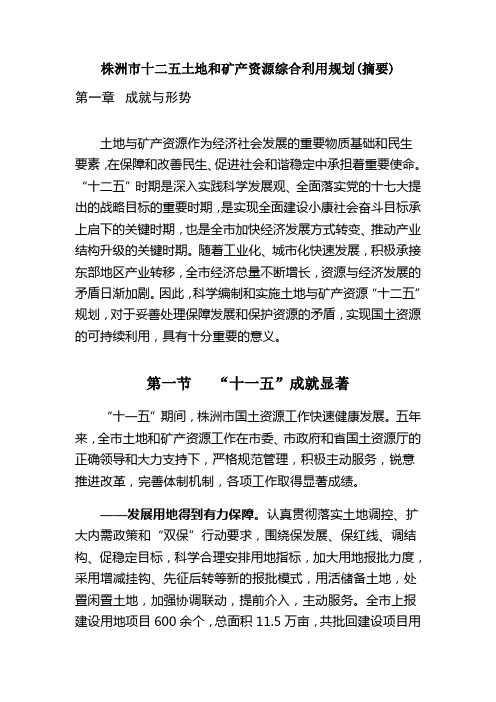 株洲市十二五土地和矿产资源综合利用规划(摘要)

第一章 成就与形势

土地与矿产资源作为经济社会发展的重要物质基础和民生要素，在保障和改善民生、促进社会和谐稳定中承担着重要使命。“十二五”时期是深入实践科学发展观、全面落实党的十七大提出的战略目标的重要时期，是实现全面建设小康社会奋斗目标承上启下的关键时期，也是全市加快经济发展方式转变、推动产业结构升级的关键时期。随着工业化、城市化快速发展，积极承接东部地区产业转移，全市经济总量不断增长，资源与经济发展的矛盾日渐加剧。因此，科学编制和实施土地与矿产资源“十二五”规划，对于妥善处理保障发展和保护资源的矛盾，实现国土资源的可持续利用，具有十分重要的意义。

第一节 “十一五”成就显著

“十一五”期间，株洲市国土资源工作快速健康发展。五年来，全市土地和矿产资源工作在市委、市政府和省国土资源厅的正确领导和大力支持下，严格规范管理，积极主动服务，锐意推进改革，完善体制机制，各项工作取得显著成绩。

——发展用地得到有力保障。认真贯彻落实土地调控、扩大内需政策和“双保”行动要求，围绕保发展、保红线、调结构、促稳定目标，科学合理安排用地指标，加大用地报批力度，采用增减挂钩、先征后转等新的报批模式，用活储备土地，处置闲置土地，加强协调联动，提前介入，主动服务。全市上报建设用地项目 600 余个，总面积 11.5 万亩，共批回建设项目用